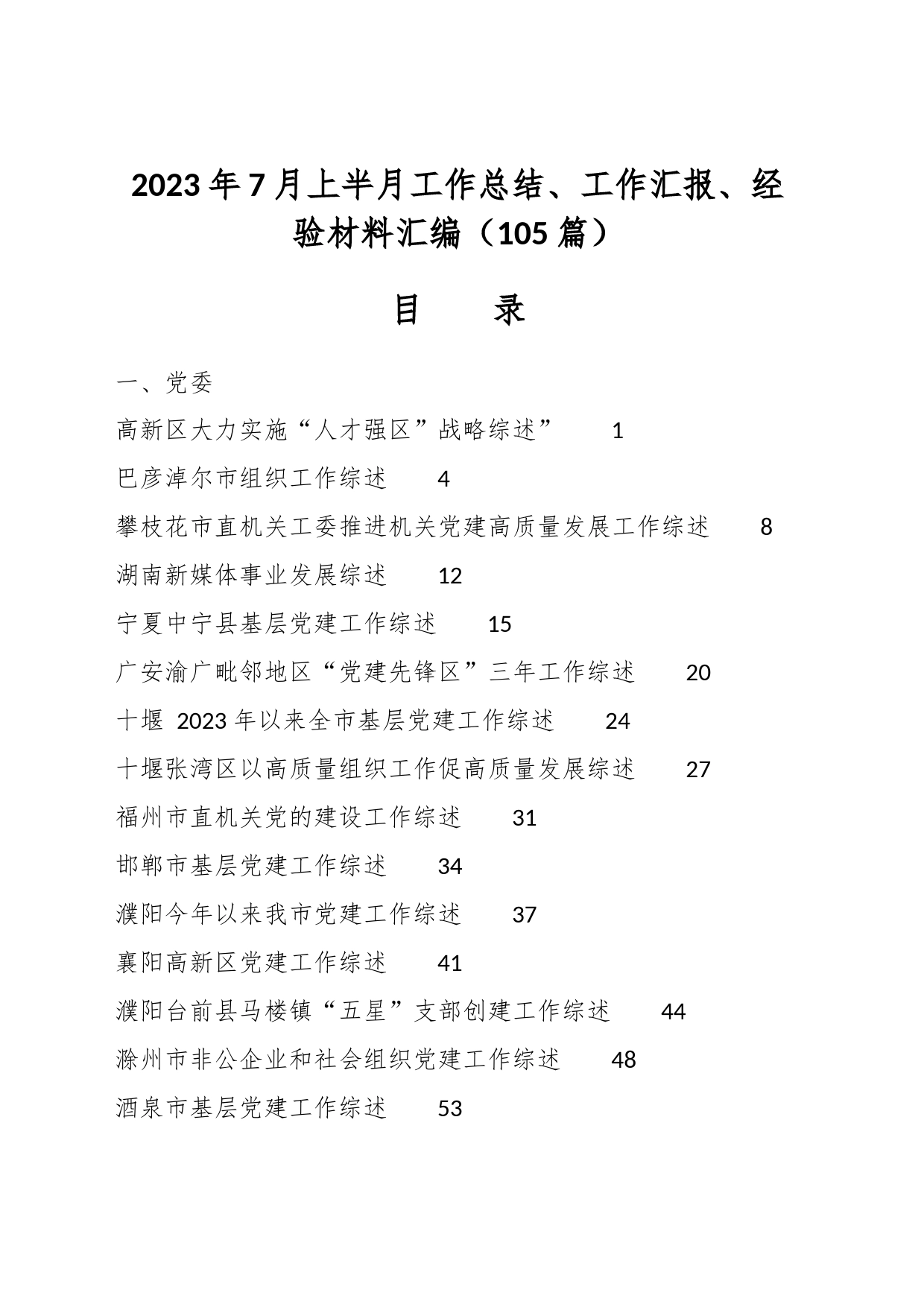 2023年7月上半月工作总结、工作汇报、经验材料汇编（105篇）

目　　录

一、党委

高新区大力实施“人才强区”战略综述”　1

巴彦淖尔市组织工作综述　4

攀枝花市直机关工委推进机关党建高质量发展工作综述　8

湖南新媒体事业发展综述　12

宁夏中宁县基层党建工作综述　15

广安渝广毗邻地区“党建先锋区”三年工作综述　20

十堰 2023年以来全市基层党建工作综述　24

十堰张湾区以高质量组织工作促高质量发展综述　27

福州市直机关党的建设工作综述　31

邯郸市基层党建工作综述　34

濮阳今年以来我市党建工作综述　37

襄阳高新区党建工作综述　41

濮阳台前县马楼镇“五星”支部创建工作综述　44

滁州市非公企业和社会组织党建工作综述　48

酒泉市基层党建工作综述　53